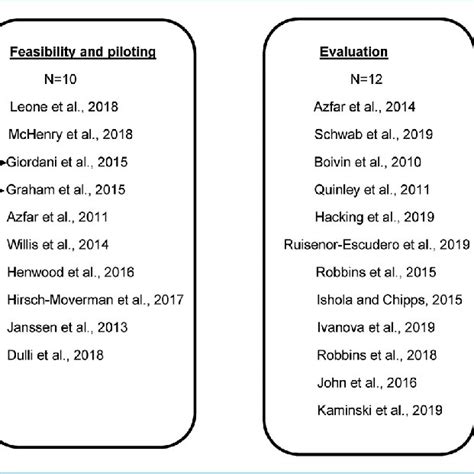 Feasibility and piloting

N=10

Leone et al., 2018

McHenry et al., 2018

Giordani et al., 2015

Graham et al., 2015

Azfar et al., 2011

Willis et al., 2014

Henwood et al., 2016

Hirsch-Moverman et al., 2017

Janssen et al., 2013

Dulli et al., 2018

Evaluation

N=12

Azfar et al., 2014

Schwab et al., 2019

Boivin et al., 2010

Quinley et al., 2011

Hacking et al., 2019

Ruisenor-Escudero et al., 2019

Robbins et al., 2015

Ishola and Chipps, 2015

Ivanova et al., 2019

Robbins et al., 2018

John et al., 2016

Kaminski et al., 2019